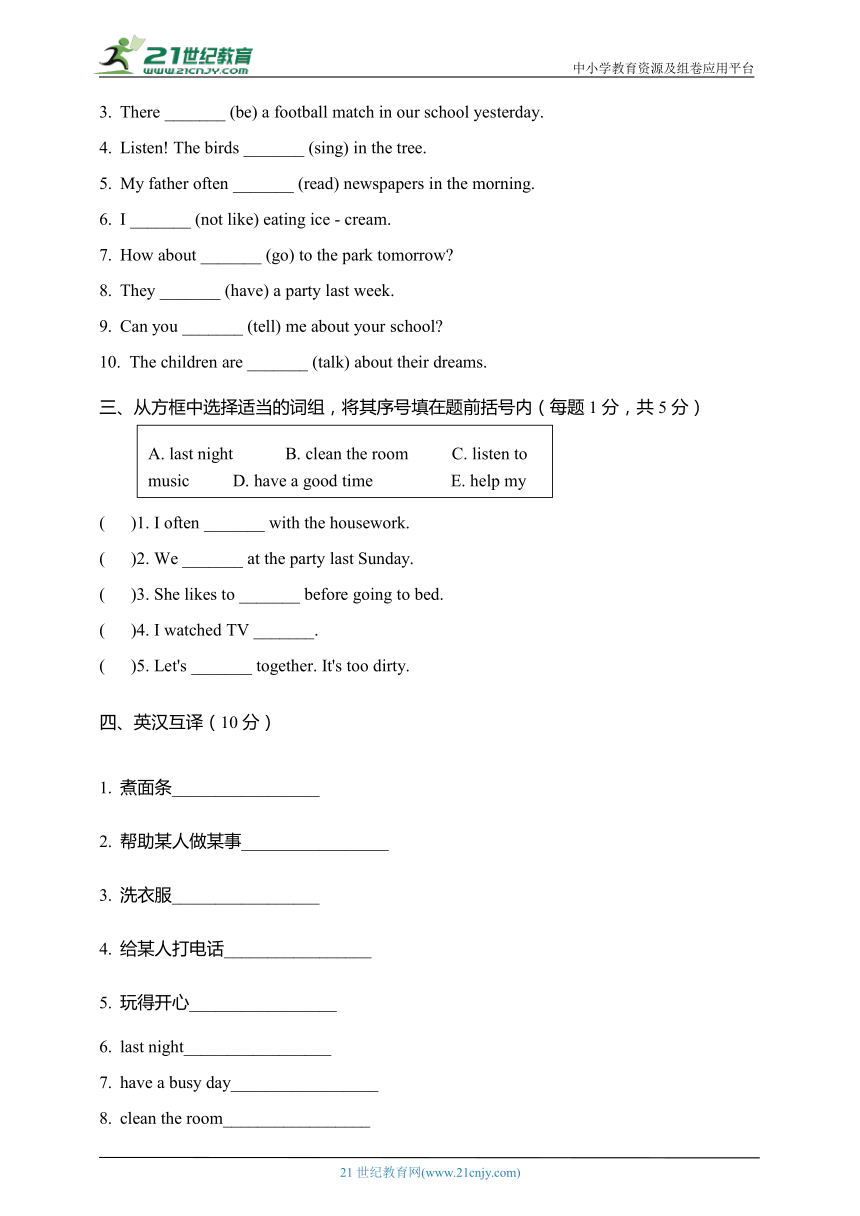 21世纪教育
www.21cnjy.com

中小学教育资源及组卷应用平台

3. There _______ (be) a football match in our school yesterday.

4. Listen! The birds _______ (sing) in the tree.

5. My father often _______ (read) newspapers in the morning.

6. I _______ (not like) eating ice - cream.

7. How about _______ (go) to the park tomorrow?

8. They _______ (have) a party last week.

9. Can you _______ (tell) me about your school?

10. The children are _______ (talk) about their dreams.

三、从方框中选择适当的词组，将其序号填在题前括号内（每题 1 分，共 5 分）

A. last night B. clean the room C. listen to music D. have a good time E. help my

( )1. I often _______ with the housework.

( )2. We _______ at the party last Sunday.

( )3. She likes to _______ before going to bed.

( )4. I watched TV _______.

( )5. Let's _______ together. It's too dirty.

四、英汉互译（10 分）

1. 煮面条_________________

2. 帮助某人做某事_________________

3. 洗衣服_________________

4. 给某人打电话_________________

5. 玩得开心_________________

6. last night_________________

7. have a busy day_________________

8. clean the room_________________

21 世纪教育网(www.21cnjy.com)